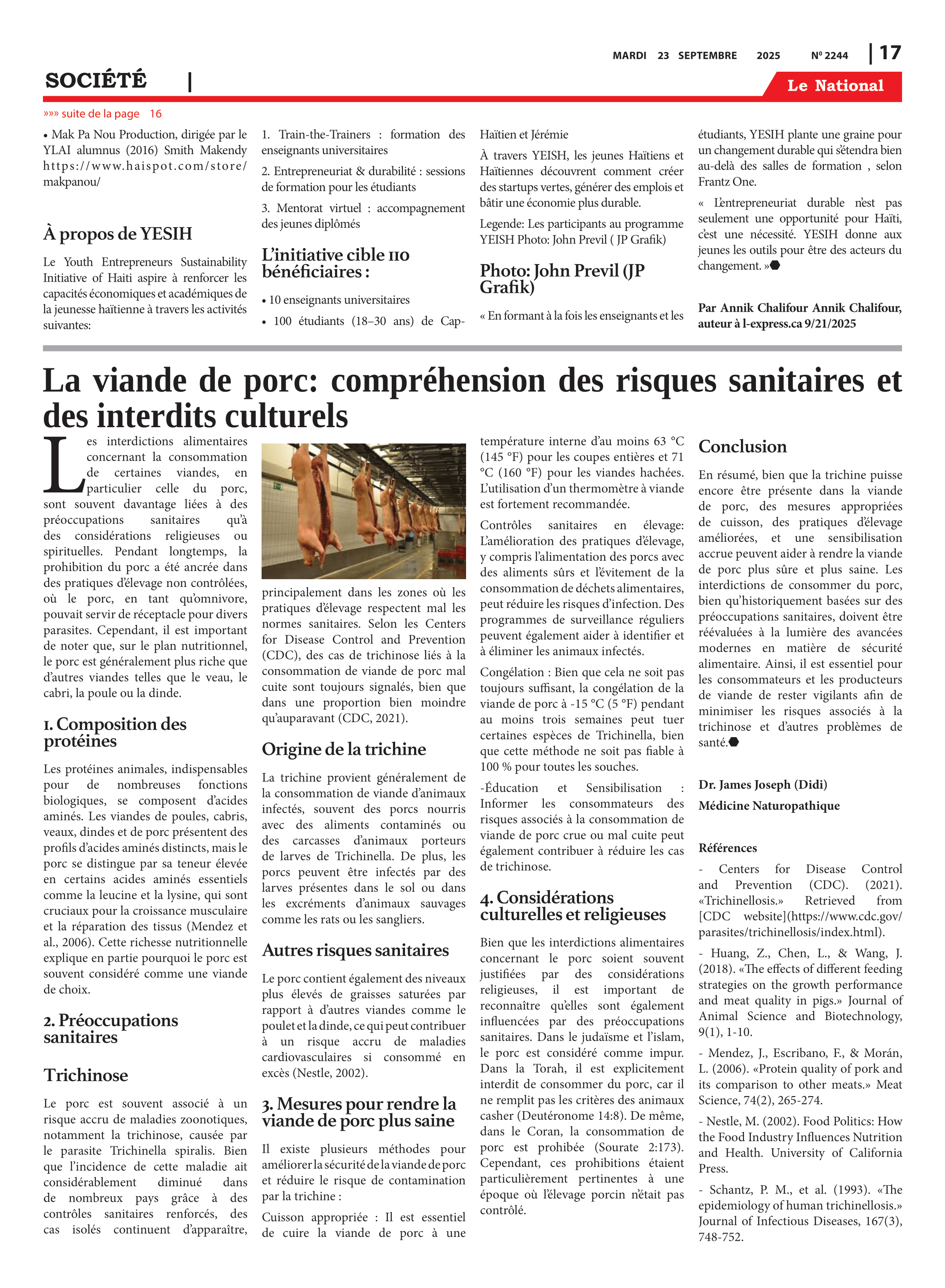 MARDI 23 SEPTEMBRE 2025 Nº 2244 | 17

SOCIÉTÉ |

Le National

»»» suite de la page 16

• Mak Pa Nou Production, dirigée par le YLAI alumnus (2016) Smith Makendy https://www.haispot.com/store/makpanou/

À propos de YESIH

Le Youth Entrepreneurs Sustainability Initiative of Haiti aspire à renforcer les capacités économiques et académiques de la jeunesse haïtienne à travers les activités suivantes:

1. Train-the-Trainers : formation des enseignants universitaires

2. Entrepreneuriat & durabilité : sessions de formation pour les étudiants

3. Mentorat virtuel : accompagnement des jeunes diplômés

L'initiative cible 110 bénéficiaires :

• 10 enseignants universitaires

• 100 étudiants (18–30 ans) de Cap-Haïtien et Jérémie

À travers YEISH, les jeunes Haïtiens et Haïtiennes découvrent comment créer des startups vertes, générer des emplois et bâtir une économie plus durable.

Legende: Les participants au programme YEISH Photo: John Previl ( JP Grafik)

Photo: John Previl (JP Grafik)

« En formant à la fois les enseignants et les étudiants, YESIH plante une graine pour un changement durable qui s'étendra bien au-delà des salles de formation , selon Frantz One.

« L'entrepreneuriat durable n'est pas seulement une opportunité pour Haïti, c'est une nécessité. YESIH donne aux jeunes les outils pour être des acteurs du changement. »

Par Annik Chalifour Annik Chalifour, auteur à l-express.ca 9/21/2025

La viande de porc: compréhension des risques sanitaires et des interdits culturels

Les interdictions alimentaires concernant la consommation de certaines viandes, en particulier celle du porc, sont souvent davantage liées à des préoccupations sanitaires qu'à des considérations religieuses ou spirituelles. Pendant longtemps, la prohibition du porc a été ancrée dans des pratiques d'élevage non contrôlées, où le porc, en tant qu'omnivore, pouvait servir de réceptacle pour divers parasites. Cependant, il est important de noter que, sur le plan nutritionnel, le porc est généralement plus riche que d'autres viandes telles que le veau, le cabri, la poule ou la dinde.

1. Composition des protéines

Les protéines animales, indispensables pour de nombreuses fonctions biologiques, se composent d'acides aminés. Les viandes de poules, cabris, veaux, dindes et de porc présentent des profils d'acides aminés distincts, mais le porc se distingue par sa teneur élevée en certains acides aminés essentiels comme la leucine et la lysine, qui sont cruciaux pour la croissance musculaire et la réparation des tissus (Mendez et al., 2006). Cette richesse nutritionnelle explique en partie pourquoi le porc est souvent considéré comme une viande de choix.

2. Préoccupations sanitaires

Trichinose

Le porc est souvent associé à un risque accru de maladies zoonotiques, notamment la trichinose, causée par le parasite Trichinella spiralis. Bien que l'incidence de cette maladie ait considérablement diminué dans de nombreux pays grâce à des contrôles sanitaires renforcés, des cas isolés continuent d'apparaître, principalement dans les zones où les pratiques d'élevage respectent mal les normes sanitaires. Selon les Centers for Disease Control and Prevention (CDC), des cas de trichinose liés à la consommation de viande de porc mal cuite sont toujours signalés, bien que dans une proportion bien moindre qu'auparavant (CDC, 2021).

Origine de la trichine

La trichine provient généralement de la consommation de viande d'animaux infectés, souvent des porcs nourris avec des aliments contaminés ou des carcasses d'animaux porteurs de larves de Trichinella. De plus, les porcs peuvent être infectés par des larves présentes dans le sol ou dans les excréments d'animaux sauvages comme les rats ou les sangliers.

Autres risques sanitaires

Le porc contient également des niveaux plus élevés de graisses saturées par rapport à d'autres viandes comme le poulet et la dinde, ce qui peut contribuer à un risque accru de maladies cardiovasculaires si consommé en excès (Nestle, 2002).

3. Mesures pour rendre la viande de porc plus saine

Il existe plusieurs méthodes pour améliorer la sécurité de la viande de porc et réduire le risque de contamination par la trichine :

Cuisson appropriée : Il est essentiel de cuire la viande de porc à une température interne d'au moins 63 °C (145 °F) pour les coupes entières et 71 °C (160 °F) pour les viandes hachées. L'utilisation d'un thermomètre à viande est fortement recommandée.

Contrôles sanitaires en élevage: L'amélioration des pratiques d'élevage, y compris l'alimentation des porcs avec des aliments sûrs et l'évitement de la consommation de déchets alimentaires, peut réduire les risques d'infection. Des programmes de surveillance réguliers peuvent également aider à identifier et à éliminer les animaux infectés.

Congélation : Bien que cela ne soit pas toujours suffisant, la congélation de la viande de porc à -15 °C (5 °F) pendant au moins trois semaines peut tuer certaines espèces de Trichinella, bien que cette méthode ne soit pas fiable à 100 % pour toutes les souches.

-Éducation et Sensibilisation : Informer les consommateurs des risques associés à la consommation de viande de porc crue ou mal cuite peut également contribuer à réduire les cas de trichinose.

4. Considérations culturelles et religieuses

Bien que les interdictions alimentaires concernant le porc soient souvent justifiées par des considérations religieuses, il est important de reconnaître qu'elles sont également influencées par des préoccupations sanitaires. Dans le judaïsme et l'islam, le porc est considéré comme impur. Dans la Torah, il est explicitement interdit de consommer du porc, car il ne remplit pas les critères des animaux casher (Deutéronome 14:8). De même, dans le Coran, la consommation de porc est prohibée (Sourate 2:173). Cependant, ces prohibitions étaient particulièrement pertinentes à une époque où l'élevage porcin n'était pas contrôlé.

Conclusion

En résumé, bien que la trichine puisse encore être présente dans la viande de porc, des mesures appropriées de cuisson, des pratiques d'élevage améliorées, et une sensibilisation accrue peuvent aider à rendre la viande de porc plus sûre et plus saine. Les interdictions de consommer du porc, bien qu'historiquement basées sur des préoccupations sanitaires, doivent être réévaluées à la lumière des avancées modernes en matière de sécurité alimentaire. Ainsi, il est essentiel pour les consommateurs et les producteurs de viande de rester vigilants afin de minimiser les risques associés à la trichinose et d'autres problèmes de santé.

Dr. James Joseph (Didi)

Médicine Naturopathique

Références

- Centers for Disease Control and Prevention (CDC). (2021). «Trichinellosis.» Retrieved from [CDC website](https://www.cdc.gov/parasites/trichinellosis/index.html).

- Huang, Z., Chen, L., & Wang, J. (2018). «The effects of different feeding strategies on the growth performance and meat quality in pigs.» Journal of Animal Science and Biotechnology, 9(1), 1-10.

- Mendez, J., Escribano, F., & Morán, L. (2006). «Protein quality of pork and its comparison to other meats.» Meat Science, 74(2), 265-274.

- Nestle, M. (2002). Food Politics: How the Food Industry Influences Nutrition and Health. University of California Press.

- Schantz, P. M., et al. (1993). «The epidemiology of human trichinellosis.» Journal of Infectious Diseases, 167(3), 748-752.